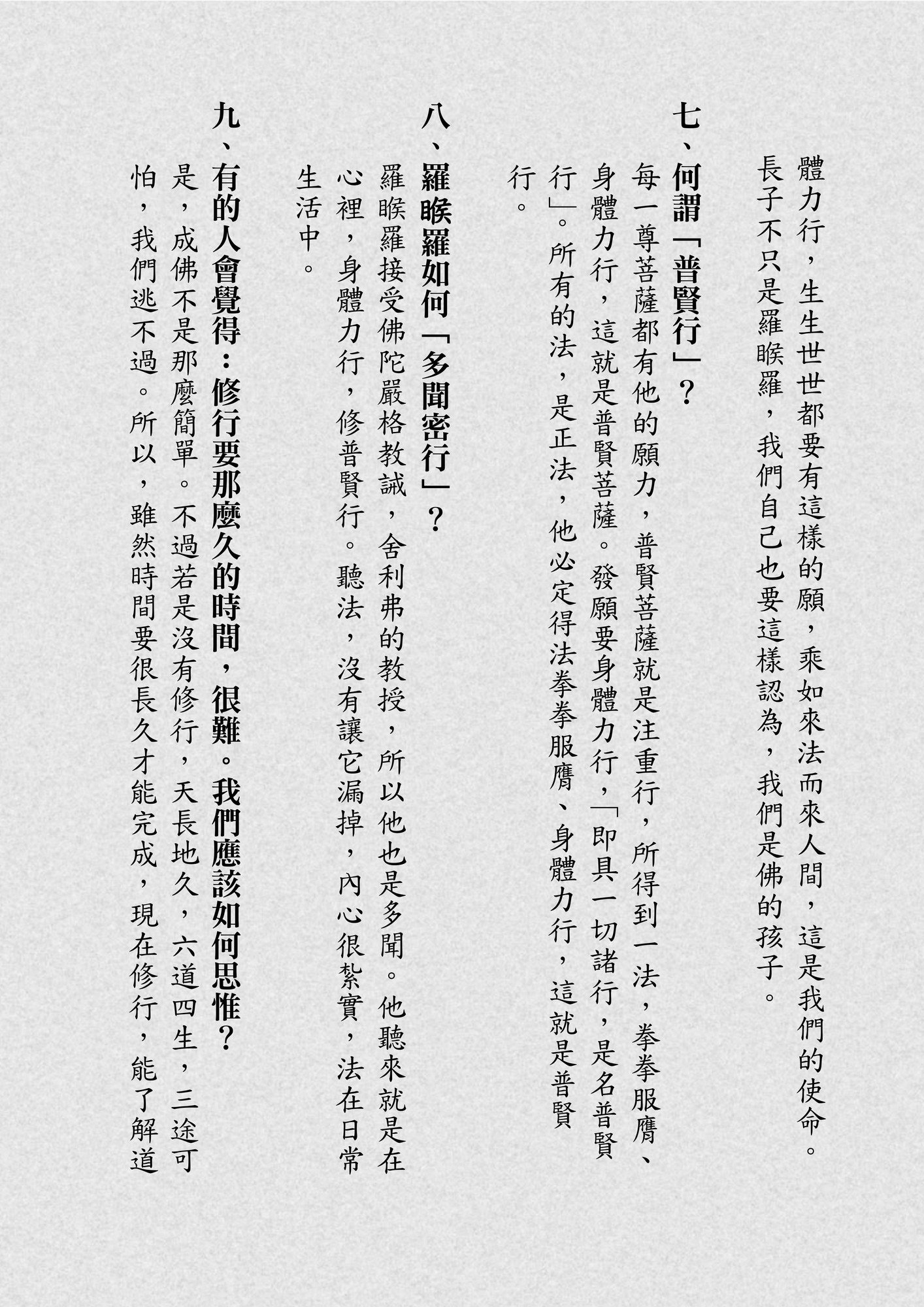 體力行，生生世世都要有這樣的願，乘如來法而來人間，這是我們的使命。長子不只是羅睺羅，我們自己也要這樣認為，我們是佛的孩子。

七、何謂「普賢行」？

每一尊菩薩都有他的願力，普賢菩薩就是注重行，所得到一法，拳拳服膺、身體力行，這就是普賢菩薩。發願要身體力行，「即具一切諸行，是名普賢行」。所有的法，是正法，他必定得法拳拳服膺、身體力行，這就是普賢行。

八、羅睺羅如何「多聞密行」？

羅睺羅接受佛陀嚴格教誡，舍利弗的教授，所以他也是多聞。他聽來就是在心裡，身體力行，修普賢行。聽法，沒有讓它漏掉，內心很紮實，法在日常生活中。

九、有的人會覺得：修行要那麼久的時間，很難。我們應該如何思惟？

是，成佛不是那麼簡單。不過若是沒有修行，天長地久，六道四生，三途可怕，我們逃不過。所以，雖然時間要很長久才能完成，現在修行，能了解道